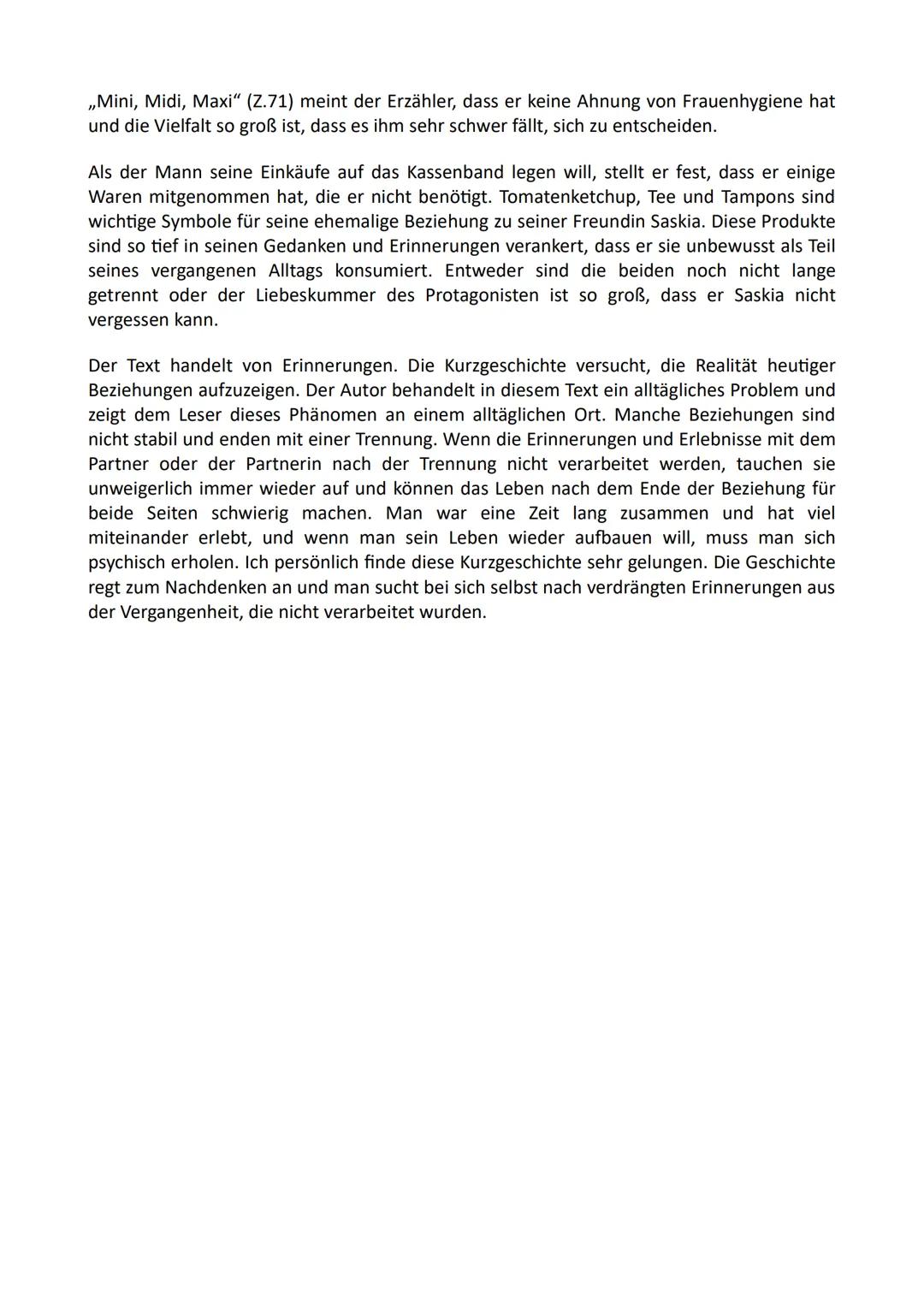 „Mini, Midi, Maxi“ (Z.71) meint der Erzähler, dass er keine Ahnung von Frauenhygiene hat und die Vielfalt so groß ist, dass es ihm sehr schwer fällt, sich zu entscheiden.

Als der Mann seine Einkäufe auf das Kassenband legen will, stellt er fest, dass er einige Waren mitgenommen hat, die er nicht benötigt. Tomatenketchup, Tee und Tampons sind wichtige Symbole für seine ehemalige Beziehung zu seiner Freundin Saskia. Diese Produkte sind so tief in seinen Gedanken und Erinnerungen verankert, dass er sie unbewusst als Teil seines vergangenen Alltags konsumiert. Entweder sind die beiden noch nicht lange getrennt oder der Liebeskummer des Protagonisten ist so groß, dass er Saskia nicht vergessen kann.

Der Text handelt von Erinnerungen. Die Kurzgeschichte versucht, die Realität heutiger Beziehungen aufzuzeigen. Der Autor behandelt in diesem Text ein alltägliches Problem und zeigt dem Leser dieses Phänomen an einem alltäglichen Ort. Manche Beziehungen sind nicht stabil und enden mit einer Trennung. Wenn die Erinnerungen und Erlebnisse mit dem Partner oder der Partnerin nach der Trennung nicht verarbeitet werden, tauchen sie unweigerlich immer wieder auf und können das Leben nach dem Ende der Beziehung für beide Seiten schwierig machen. Man war eine Zeit lang zusammen und hat viel miteinander erlebt, und wenn man sein Leben wieder aufbauen will, muss man sich psychisch erholen. Ich persönlich finde diese Kurzgeschichte sehr gelungen. Die Geschichte regt zum Nachdenken an und man sucht bei sich selbst nach verdrängten Erinnerungen aus der Vergangenheit, die nicht verarbeitet wurden.